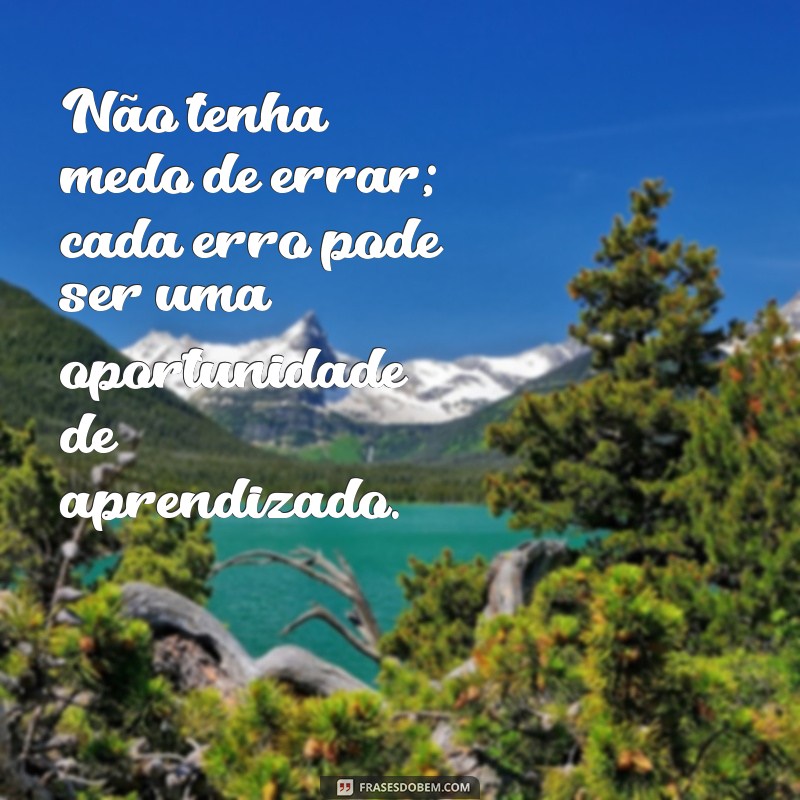 Não tenha medo de errar; cada erro pode ser uma oportunidade de aprendizado.

FRASESDOBEM.COM